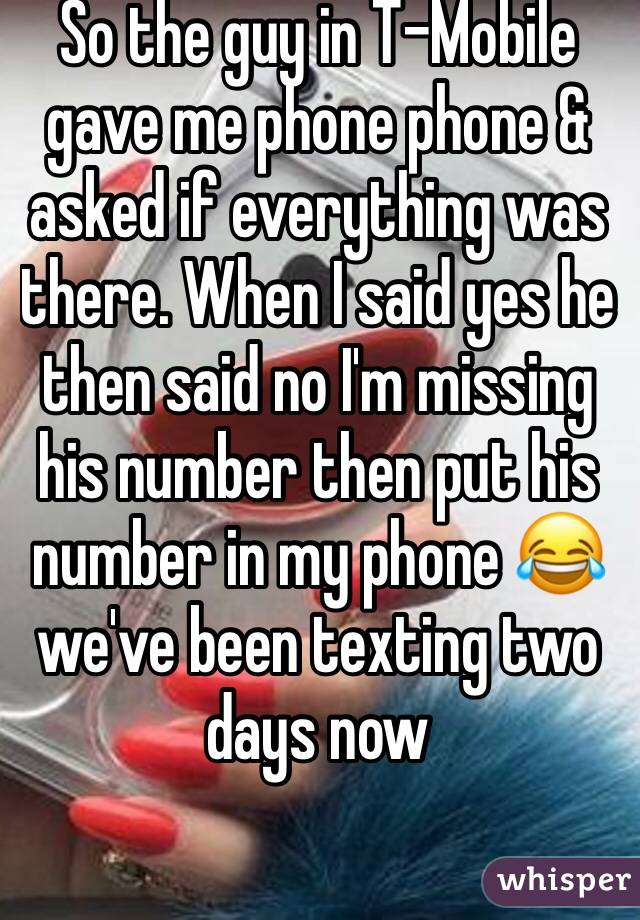 So the guy in T-Mobile gave me phone phone & asked if everything was there. When I said yes he then said no I'm missing his number then put his number in my phone 😂 we've been texting two days now

whisper